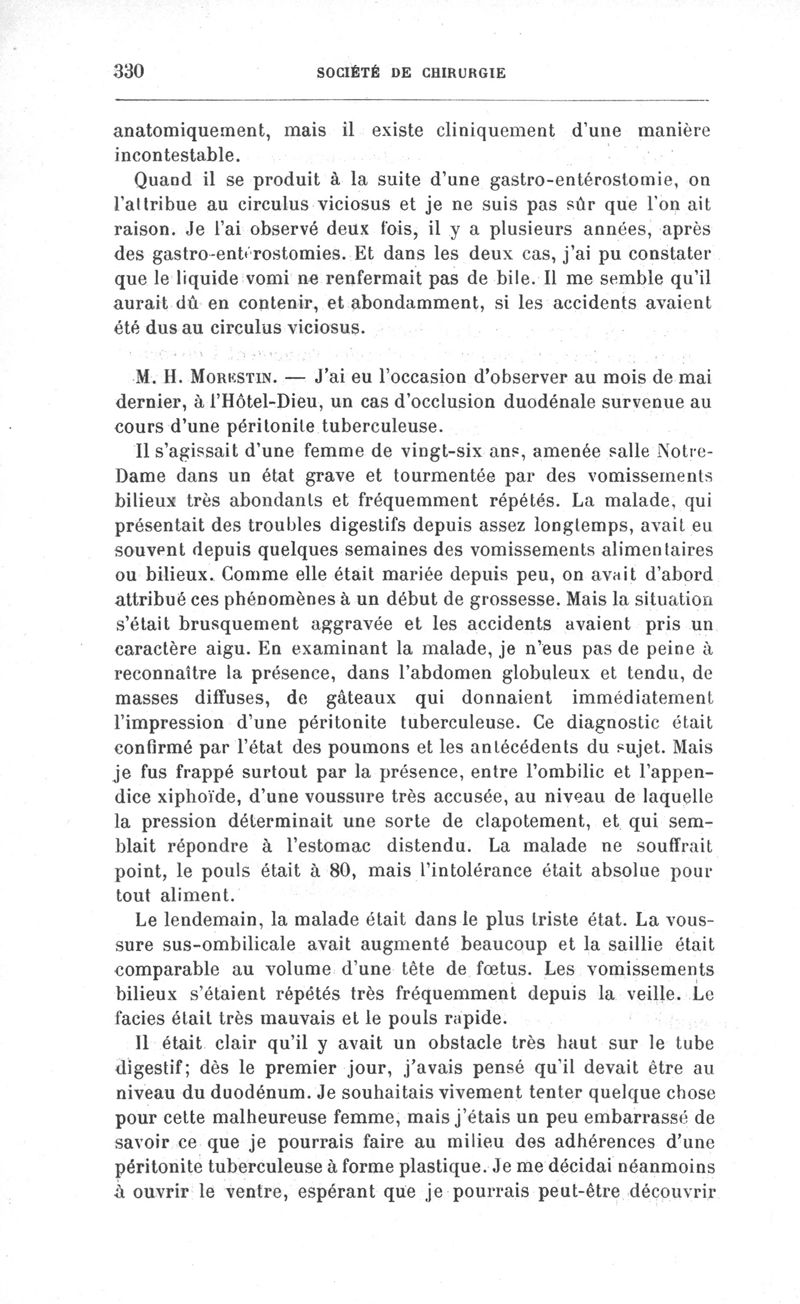 330 SOCIÉTÉ DE CHIRURGIE

anatomiquement, mais il existe cliniquement d'une manière incontestable.

Quand il se produit à la suite d'une gastro-entérostomie, on l'attribue au circulus viciosus et je ne suis pas sûr que l'on ait raison. Je l'ai observé deux fois, il y a plusieurs années, après des gastro-entérostomies. Et dans les deux cas, j'ai pu constater que le liquide vomi ne renfermait pas de bile. Il me semble qu'il aurait dû en contenir, et abondamment, si les accidents avaient été dus au circulus viciosus.

M. H. Morestin. — J'ai eu l'occasion d'observer au mois de mai dernier, à l'Hôtel-Dieu, un cas d'occlusion duodénale survenue au cours d'une péritonite tuberculeuse.

Il s'agissait d'une femme de vingt-six ans, amenée salle Notre-Dame dans un état grave et tourmentée par des vomissements bilieux très abondants et fréquemment répétés. La malade, qui présentait des troubles digestifs depuis assez longtemps, avait eu souvent depuis quelques semaines des vomissements alimentaires ou bilieux. Comme elle était mariée depuis peu, on avait d'abord attribué ces phénomènes à un début de grossesse. Mais la situation s'était brusquement aggravée et les accidents avaient pris un caractère aigu. En examinant la malade, je n'eus pas de peine à reconnaître la présence, dans l'abdomen globuleux et tendu, de masses diffuses, de gâteaux qui donnaient immédiatement l'impression d'une péritonite tuberculeuse. Ce diagnostic était confirmé par l'état des poumons et les antécédents du sujet. Mais je fus frappé surtout par la présence, entre l'ombilic et l'appendice xiphoïde, d'une voussure très accusée, au niveau de laquelle la pression déterminait une sorte de clapotement, et qui semblait répondre à l'estomac distendu. La malade ne souffrait point, le pouls était à 80, mais l'intolérance était absolue pour tout aliment.

Le lendemain, la malade était dans le plus triste état. La voussure sus-ombilicale avait augmenté beaucoup et la saillie était comparable au volume d'une tête de fœtus. Les vomissements bilieux s'étaient répétés très fréquemment depuis la veille. Le facies était très mauvais et le pouls rapide.

Il était clair qu'il y avait un obstacle très haut sur le tube digestif; dès le premier jour, j'avais pensé qu'il devait être au niveau du duodénum. Je souhaitais vivement tenter quelque chose pour cette malheureuse femme, mais j'étais un peu embarrassé de savoir ce que je pourrais faire au milieu des adhérences d'une péritonite tuberculeuse à forme plastique. Je me décidai néanmoins à ouvrir le ventre, espérant que je pourrais peut-être découvrir